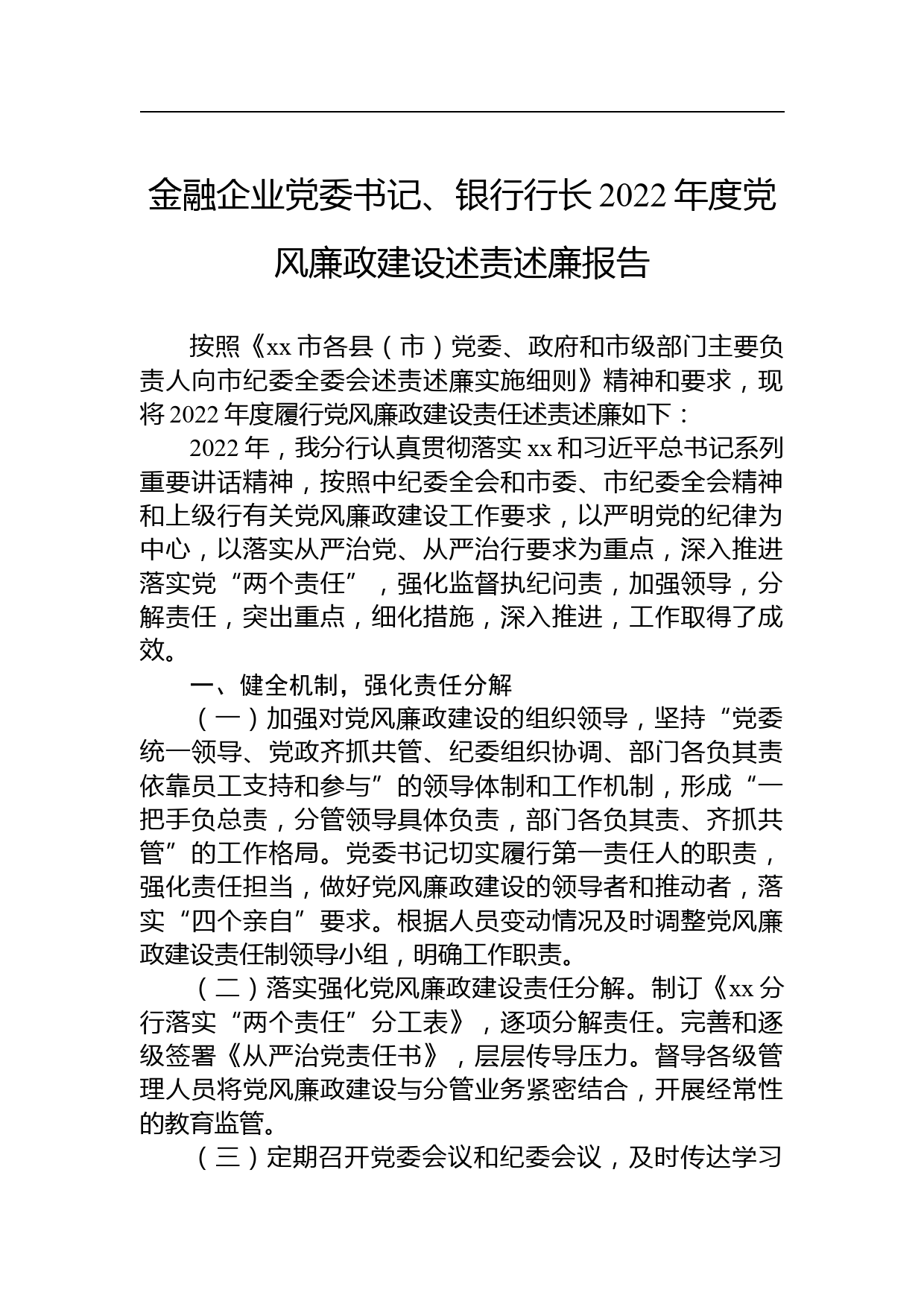 金融企业党委书记、银行行长2022年度党风廉政建设述责述廉报告

按照《xx市各县（市）党委、政府和市级部门主要负责人向市纪委全委会述责述廉实施细则》精神和要求，现将2022年度履行党风廉政建设责任述责述廉如下：

2022年，我分行认真贯彻落实xx和习近平总书记系列重要讲话精神，按照中纪委全会和市委、市纪委全会精神和上级行有关党风廉政建设工作要求，以严明党的纪律为中心，以落实从严治党、从严治行要求为重点，深入推进落实党“两个责任”，强化监督执纪问责，加强领导，分解责任，突出重点，细化措施，深入推进，工作取得了成效。

一、健全机制，强化责任分解

（一）加强对党风廉政建设的组织领导，坚持“党委统一领导、党政齐抓共管、纪委组织协调、部门各负其责依靠员工支持和参与”的领导体制和工作机制，形成“一把手负总责，分管领导具体负责，部门各负其责、齐抓共管”的工作格局。党委书记切实履行第一责任人的职责，强化责任担当，做好党风廉政建设的领导者和推动者，落实“四个亲自”要求。根据人员变动情况及时调整党风廉政建设责任制领导小组，明确工作职责。

（二）落实强化党风廉政建设责任分解。制订《xx分行落实“两个责任”分工表》，逐项分解责任。完善和逐级签署《从严治党责任书》，层层传导压力。督导各级管理人员将党风廉政建设与分管业务紧密结合，开展经常性的教育监管。

（三）定期召开党委会议和纪委会议，及时传达学习